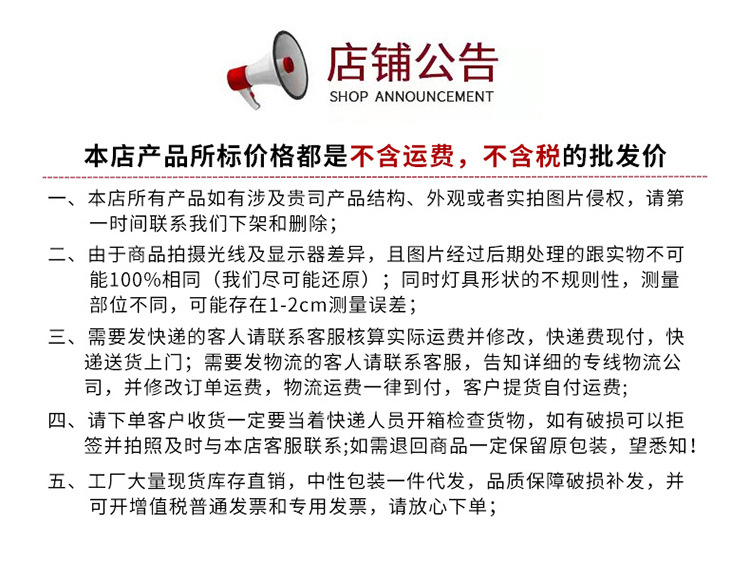 店铺公告
SHOP ANNOUNCEMENT

本店产品所标价格都是不含运费，不含税的批发价

一、本店所有产品如有涉及贵司产品结构、外观或者实拍图片侵权，请第一时间联系我们下架和删除；

二、由于商品拍摄光线及显示器差异，且图片经过后期处理的跟实物不可能100%相同（我们尽可能还原）；同时灯具形状的不规则性，测量部位不同，可能存在1-2cm测量误差；

三、需要发快递的客人请联系客服核算实际运费并修改，快递费现付，快递送货上门；需要发物流的客人请联系客服，告知详细的专线物流公司，并修改订单运费，物流运费一律到付，客户提货自付运费；

四、请下单客户收货一定要当着快递人员开箱检查货物，如有破损可以拒签并拍照及时与本店客服联系;如需退回商品一定保留原包装，望悉知！

五、工厂大量现货库存直销，中性包装一件代发，品质保障破损补发，并可开增值税普通发票和专用发票，请放心下单；